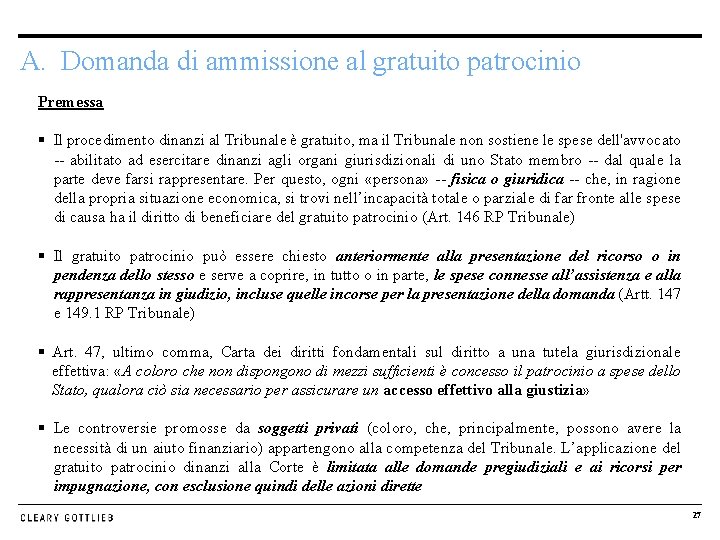 A. Domanda di ammissione al gratuito patrocinio

Premessa

▪ Il procedimento dinanzi al Tribunale è gratuito, ma il Tribunale non sostiene le spese dell'avvocato -- abilitato ad esercitare dinanzi agli organi giurisdizionali di uno Stato membro -- dal quale la parte deve farsi rappresentare. Per questo, ogni «persona» -- fisica o giuridica -- che, in ragione della propria situazione economica, si trovi nell'incapacità totale o parziale di far fronte alle spese di causa ha il diritto di beneficiare del gratuito patrocinio (Art. 146 RP Tribunale)

▪ Il gratuito patrocinio può essere chiesto anteriormente alla presentazione del ricorso o in pendenza dello stesso e serve a coprire, in tutto o in parte, le spese connesse all'assistenza e alla rappresentanza in giudizio, incluse quelle incorse per la presentazione della domanda (Artt. 147 e 149.1 RP Tribunale)

▪ Art. 47, ultimo comma, Carta dei diritti fondamentali sul diritto a una tutela giurisdizionale effettiva: «A coloro che non dispongono di mezzi sufficienti è concesso il patrocinio a spese dello Stato, qualora ciò sia necessario per assicurare un accesso effettivo alla giustizia»

▪ Le controversie promosse da soggetti privati (coloro, che, principalmente, possono avere la necessità di un aiuto finanziario) appartengono alla competenza del Tribunale. L'applicazione del gratuito patrocinio dinanzi alla Corte è limitata alle domande pregiudiziali e ai ricorsi per impugnazione, con esclusione quindi delle azioni dirette

CLEARY GOTTLIEB

27